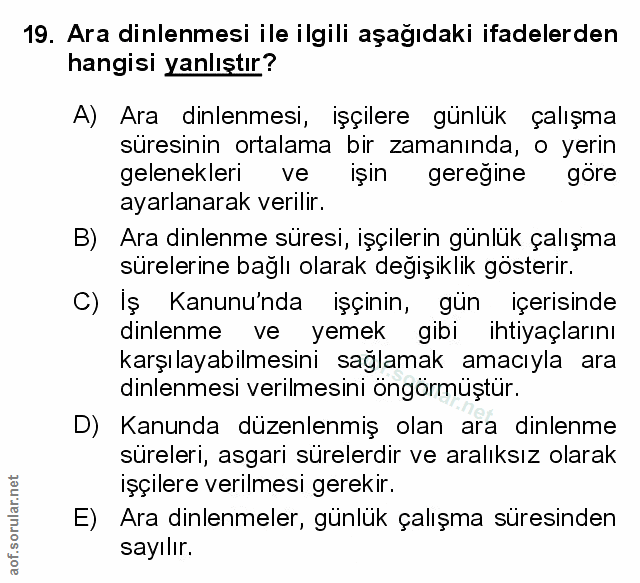 19. Ara dinlenmesi ile ilgili aşağıdaki ifadelerden hangisi yanlıştır?

A) Ara dinlenmesi, işçilere günlük çalışma süresinin ortalama bir zamanında, o yerin gelenekleri ve işin gereğine göre ayarlanarak verilir.

B) Ara dinlenme süresi, işçilerin günlük çalışma sürelerine bağlı olarak değişiklik gösterir.

C) İş Kanunu'nda işçinin, gün içerisinde dinlenme ve yemek gibi ihtiyaçlarını karşılayabilmesini sağlamak amacıyla ara dinlenmesi verilmesini öngörmüştür.

D) Kanunda düzenlenmiş olan ara dinlenme süreleri, asgari sürelerdir ve aralıksız olarak işçilere verilmesi gerekir.

E) Ara dinlenmeler, günlük çalışma süresinden sayılır.

aof.sorular.net

aof.sorular.net